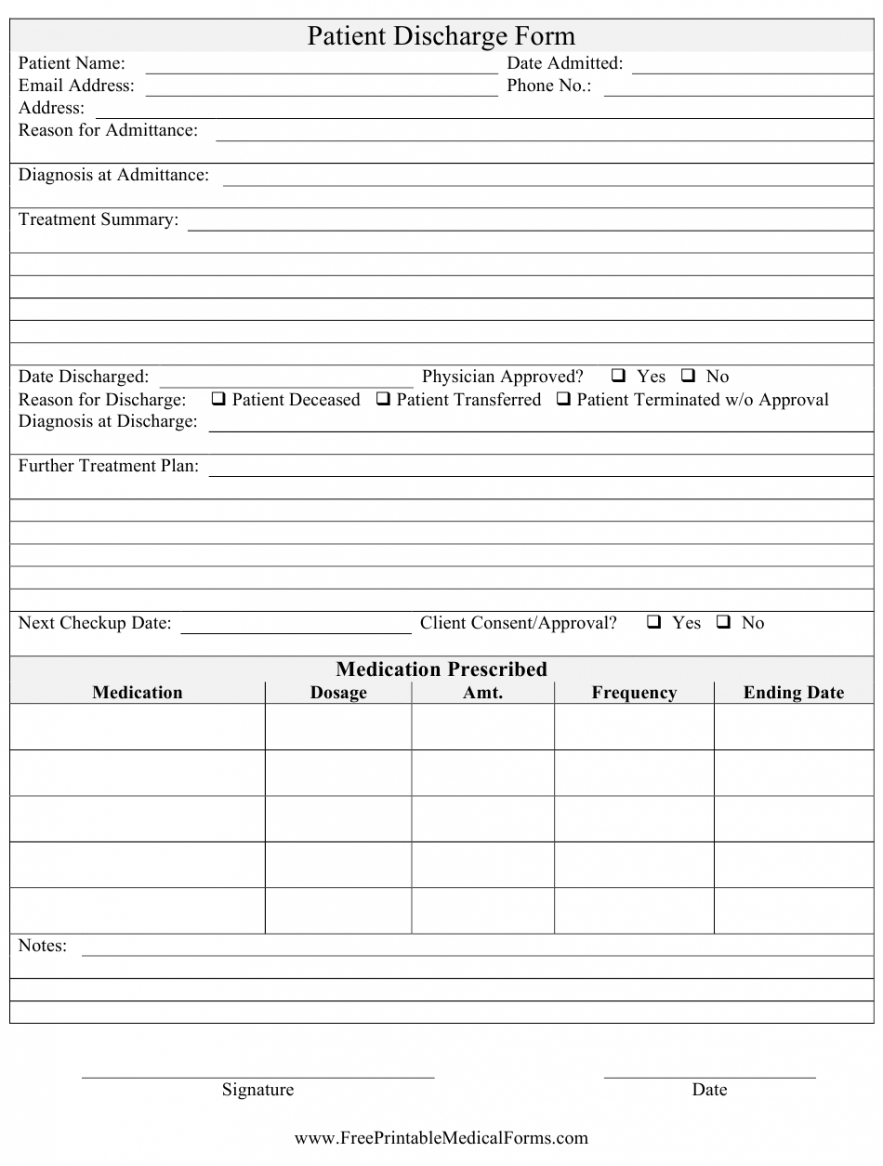 Patient Discharge Form

Patient Name: Date Admitted:
Email Address: Phone No.:
Address:
Reason for Admittance:

Diagnosis at Admittance:

Treatment Summary:

Date Discharged: Physician Approved? ❑ Yes ❑ No
Reason for Discharge: ❑ Patient Deceased ❑ Patient Transferred ❑ Patient Terminated w/o Approval
Diagnosis at Discharge:

Further Treatment Plan:

Next Checkup Date: Client Consent/Approval? ❑ Yes ❑ No

Medication Prescribed

| Medication | Dosage | Amt. | Frequency | Ending Date |
|---|---|---|---|---|
| | | | | |
| | | | | |
| | | | | |
| | | | | |
| | | | | |

Notes:

Signature

Date

www.FreePrintableMedicalForms.com